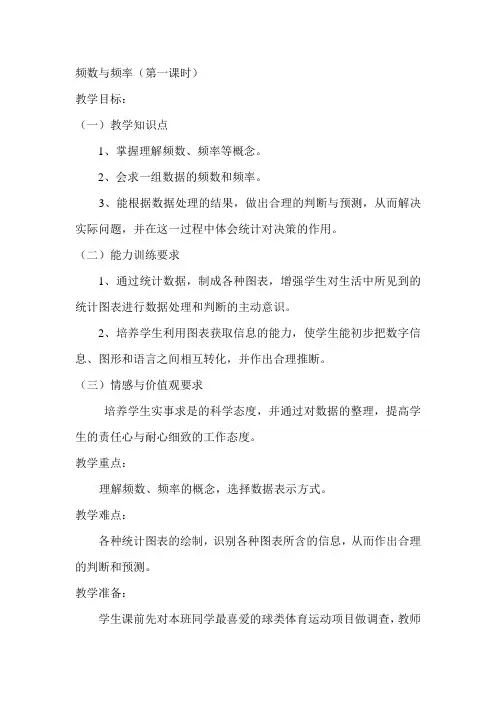 频数与频率（第一课时）

教学目标：

（一）教学知识点

1、掌握理解频数、频率等概念。

2、会求一组数据的频数和频率。

3、能根据数据处理的结果，做出合理的判断与预测，从而解决实际问题，并在这一过程中体会统计对决策的作用。

（二）能力训练要求

1、通过统计数据，制成各种图表，增强学生对生活中所见到的统计图表进行数据处理和判断的主动意识。

2、培养学生利用图表获取信息的能力，使学生能初步把数字信息、图形和语言之间相互转化，并作出合理推断。

（三）情感与价值观要求

培养学生实事求是的科学态度，并通过对数据的整理，提高学生的责任心与耐心细致的工作态度。

教学重点：

理解频数、频率的概念，选择数据表示方式。

教学难点：

各种统计图表的绘制，识别各种图表所含的信息，从而作出合理的判断和预测。

教学准备：

学生课前先对本班同学最喜爱的球类体育运动项目做调查，教师